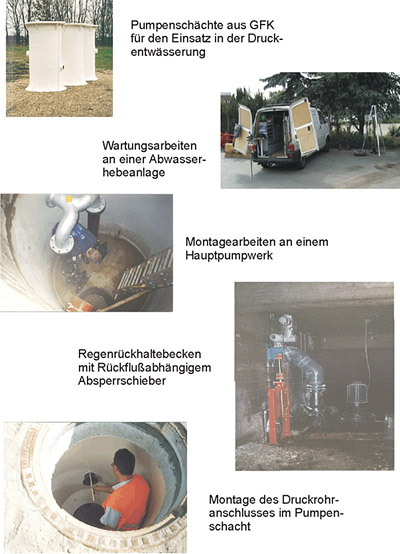 Pumpenschächte aus GFK für den Einsatz in der Druckentwässerung

Wartungsarbeiten an einer Abwasserhebeanlage

Montagearbeiten an einem Hauptpumpwerk

Regenrückhaltebecken mit Rückflußabhängigem Absperrschieber

Montage des Druckrohranschlusses im Pumpenschacht